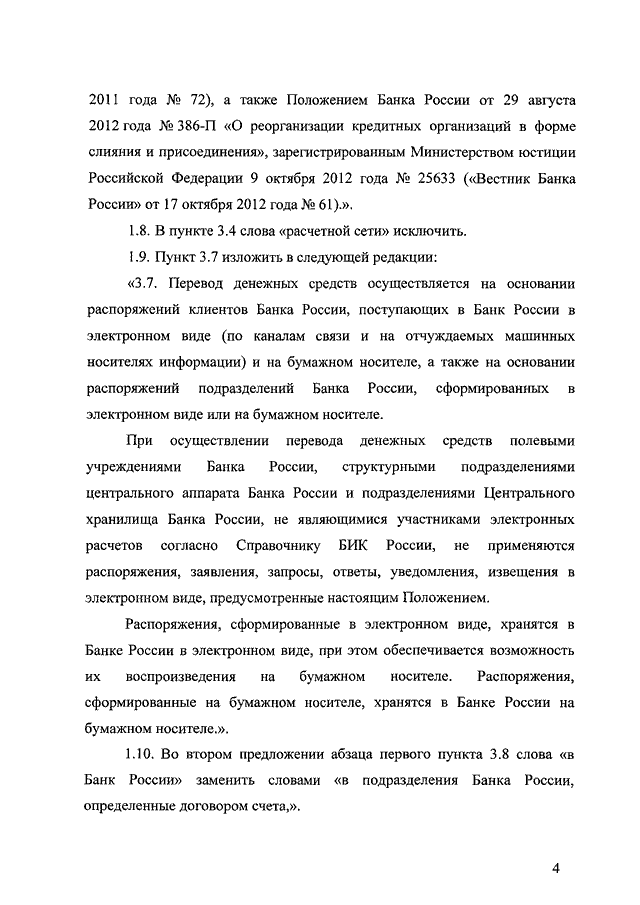 2011 года № 72), а также Положением Банка России от 29 августа 2012 года № 386-П «О реорганизации кредитных организаций в форме слияния и присоединения», зарегистрированным Министерством юстиции Российской Федерации 9 октября 2012 года № 25633 («Вестник Банка России» от 17 октября 2012 года № 61).».

1.8. В пункте 3.4 слова «расчетной сети» исключить.

1.9. Пункт 3.7 изложить в следующей редакции:

«3.7. Перевод денежных средств осуществляется на основании распоряжений клиентов Банка России, поступающих в Банк России в электронном виде (по каналам связи и на отчуждаемых машинных носителях информации) и на бумажном носителе, а также на основании распоряжений подразделений Банка России, сформированных в электронном виде или на бумажном носителе.

При осуществлении перевода денежных средств полевыми учреждениями Банка России, структурными подразделениями центрального аппарата Банка России и подразделениями Центрального хранилища Банка России, не являющимися участниками электронных расчетов согласно Справочнику БИК России, не применяются распоряжения, заявления, запросы, ответы, уведомления, извещения в электронном виде, предусмотренные настоящим Положением.

Распоряжения, сформированные в электронном виде, хранятся в Банке России в электронном виде, при этом обеспечивается возможность их воспроизведения на бумажном носителе. Распоряжения, сформированные на бумажном носителе, хранятся в Банке России на бумажном носителе.».

1.10. Во втором предложении абзаца первого пункта 3.8 слова «в Банк России» заменить словами «в подразделения Банка России, определенные договором счета,».

4